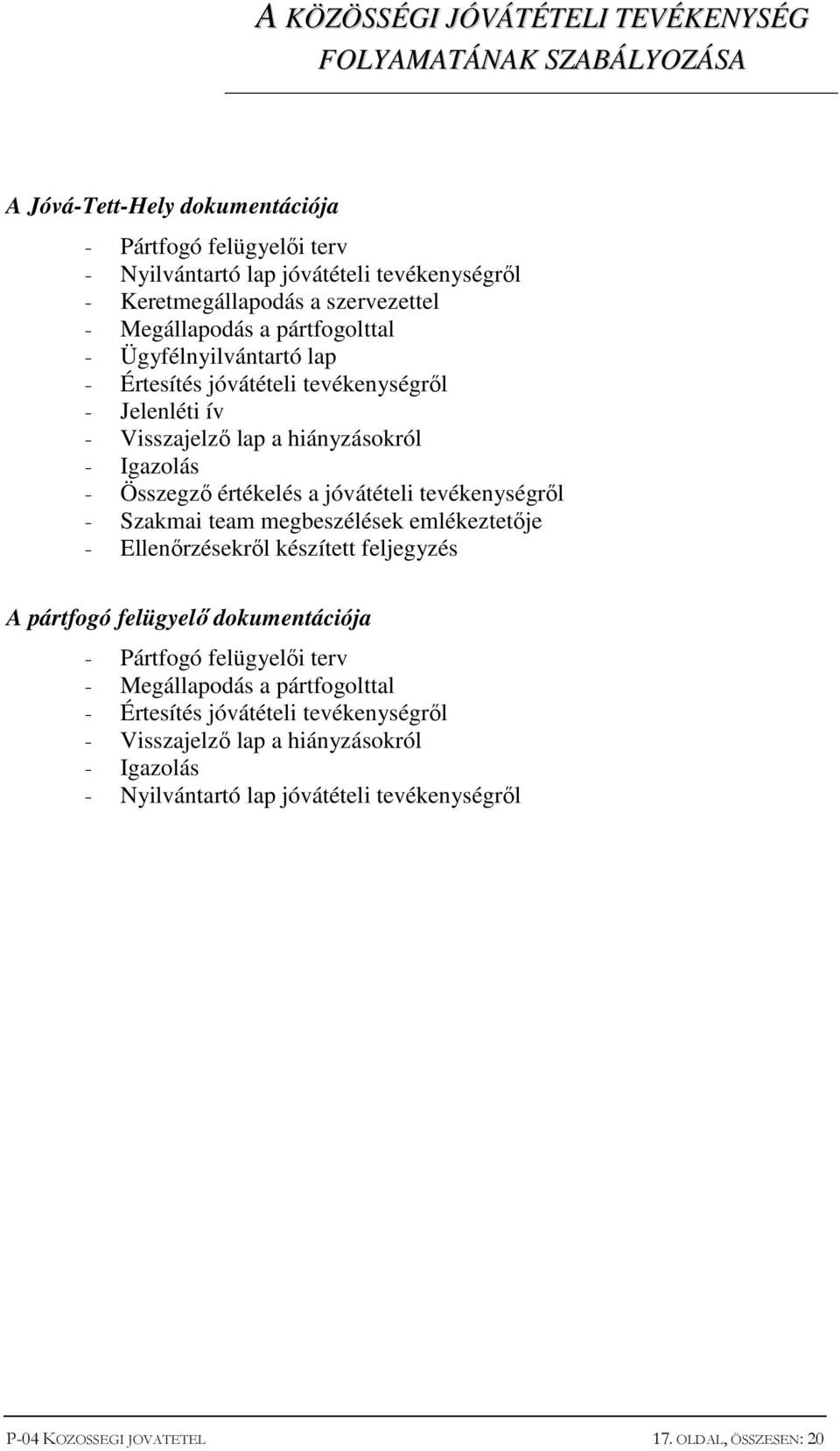 A KÖZÖSSÉGI JÓVÁTÉTELI TEVÉKENYSÉG FOLYAMATÁNAK SZABÁLYOZÁSA

A Jóvá-Tett-Hely dokumentációja

- Pártfogó felügyelői terv
- Nyilvántartó lap jóvátételi tevékenységről
- Keretmegállapodás a szervezettel
- Megállapodás a pártfogolttal
- Ügyfélnyilvántartó lap
- Értesítés jóvátételi tevékenységről
- Jelenléti ív
- Visszajelző lap a hiányzásokról
- Igazolás
- Összegző értékelés a jóvátételi tevékenységről
- Szakmai team megbeszélések emlékeztetője
- Ellenőrzésekről készített feljegyzés

A pártfogó felügyelő dokumentációja

- Pártfogó felügyelői terv
- Megállapodás a pártfogolttal
- Értesítés jóvátételi tevékenységről
- Visszajelző lap a hiányzásokról
- Igazolás
- Nyilvántartó lap jóvátételi tevékenységről

P-04 KOZOSSEGI JOVATETEL 17. OLDAL, ÖSSZESEN: 20